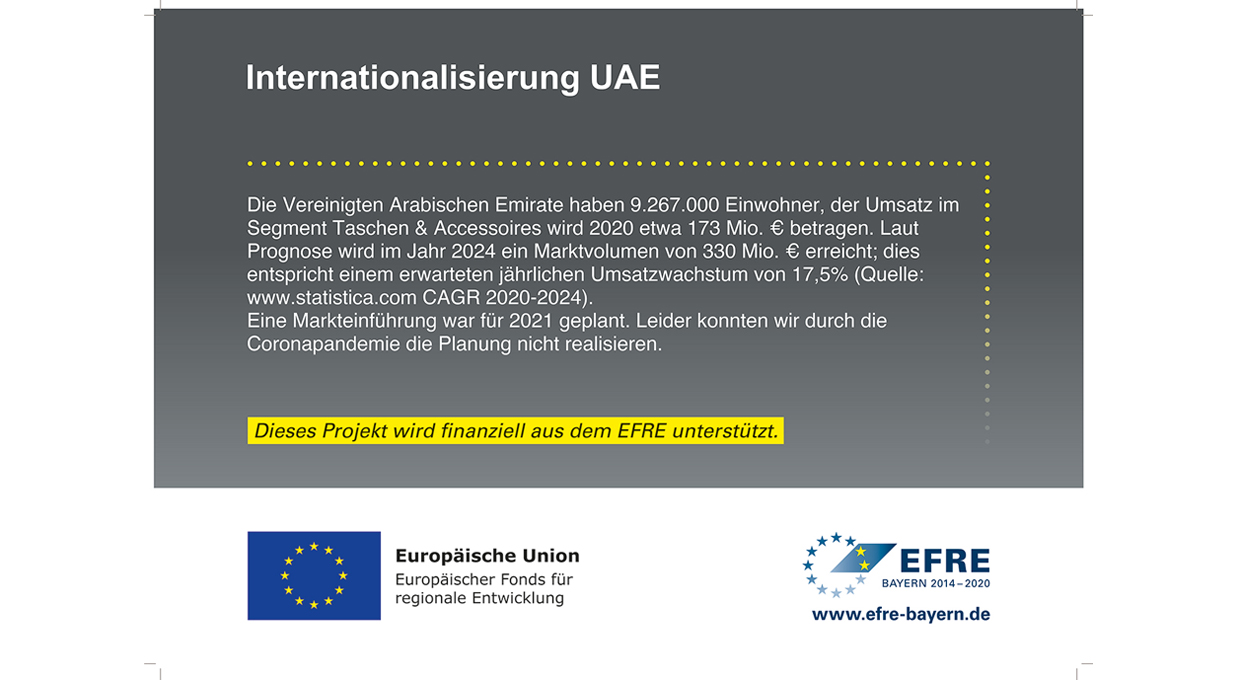 Internationalisierung UAE

Die Vereinigten Arabischen Emirate haben 9.267.000 Einwohner, der Umsatz im Segment Taschen & Accessoires wird 2020 etwa 173 Mio. € betragen. Laut Prognose wird im Jahr 2024 ein Marktvolumen von 330 Mio. € erreicht; dies entspricht einem erwarteten jährlichen Umsatzwachstum von 17,5% (Quelle: www.statistica.com CAGR 2020-2024).
Eine Markteinführung war für 2021 geplant. Leider konnten wir durch die Coronapandemie die Planung nicht realisieren.

Dieses Projekt wird finanziell aus dem EFRE unterstützt.

Europäische Union
Europäischer Fonds für regionale Entwicklung

EFRE
BAYERN 2014–2020
www.efre-bayern.de